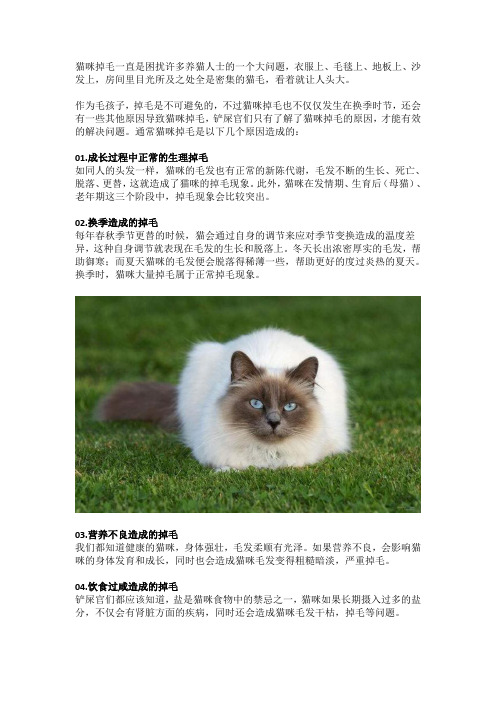 猫咪掉毛一直是困扰许多养猫人士的一个大问题，衣服上、毛毯上、地板上、沙发上，房间里目光所及之处全是密集的猫毛，看着就让人头大。

作为毛孩子，掉毛是不可避免的，不过猫咪掉毛也不仅仅发生在换季时节，还会有一些其他原因导致猫咪掉毛，铲屎官们只有了解了猫咪掉毛的原因，才能有效的解决问题。通常猫咪掉毛是以下几个原因造成的：

01.成长过程中正常的生理掉毛
如同人的头发一样，猫咪的毛发也有正常的新陈代谢，毛发不断的生长、死亡、脱落、更替，这就造成了猫咪的掉毛现象。此外，猫咪在发情期、生育后（母猫）、老年期这三个阶段中，掉毛现象会比较突出。

02.换季造成的掉毛
每年春秋季节更替的时候，猫会通过自身的调节来应对季节变换造成的温度差异，这种自身调节就表现在毛发的生长和脱落上。冬天长出浓密厚实的毛发，帮助御寒；而夏天猫咪的毛发便会脱落得稀薄一些，帮助更好的度过炎热的夏天。换季时，猫咪大量掉毛属于正常掉毛现象。

03.营养不良造成的掉毛
我们都知道健康的猫咪，身体强壮，毛发柔顺有光泽。如果营养不良，会影响猫咪的身体发育和成长，同时也会造成猫咪毛发变得粗糙暗淡，严重掉毛。

04.饮食过咸造成的掉毛
铲屎官们都应该知道，盐是猫咪食物中的禁忌之一，猫咪如果长期摄入过多的盐分，不仅会有肾脏方面的疾病，同时还会造成猫咪毛发干枯，掉毛等问题。